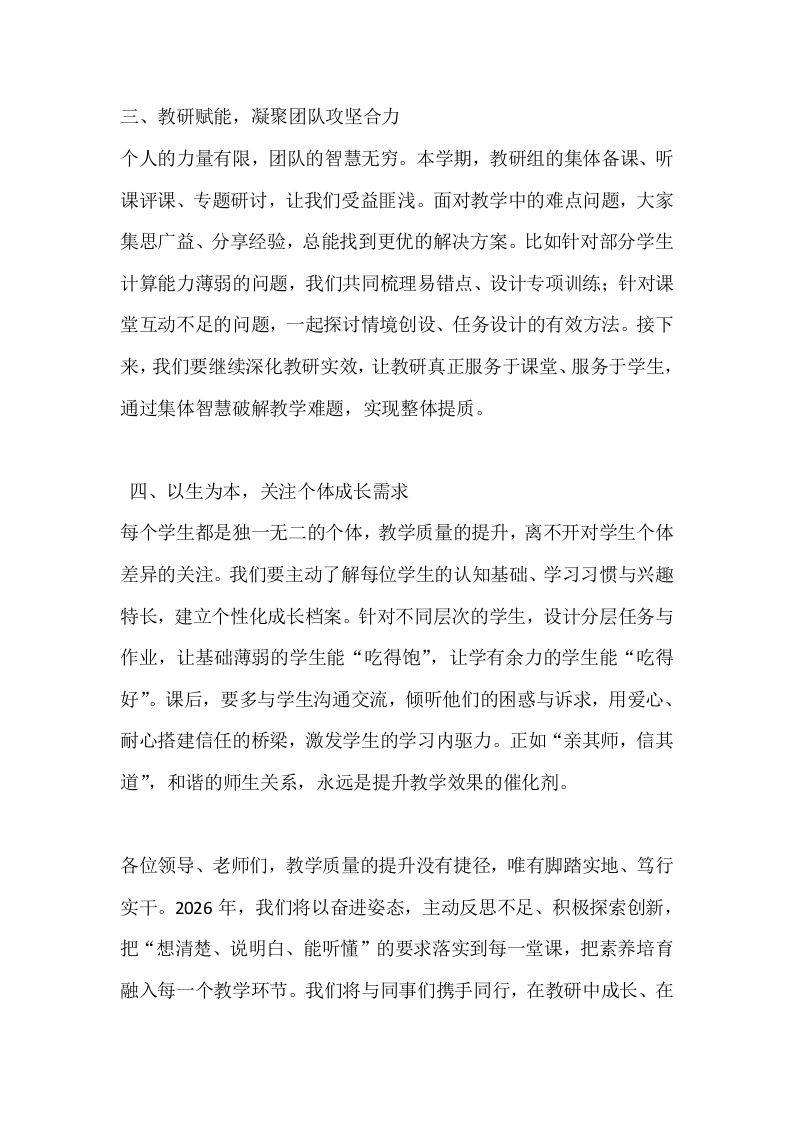 三、教研赋能，凝聚团队攻坚合力

个人的力量有限，团队的智慧无穷。本学期，教研组的集体备课、听课评课、专题研讨，让我们受益匪浅。面对教学中的难点问题，大家集思广益、分享经验，总能找到更优的解决方案。比如针对部分学生计算能力薄弱的问题，我们共同梳理易错点、设计专项训练；针对课堂互动不足的问题，一起探讨情境创设、任务设计的有效方法。接下来，我们要继续深化教研实效，让教研真正服务于课堂、服务于学生，通过集体智慧破解教学难题，实现整体提质。

四、以生为本，关注个体成长需求

每个学生都是独一无二的个体，教学质量的提升，离不开对学生个体差异的关注。我们要主动了解每位学生的认知基础、学习习惯与兴趣特长，建立个性化成长档案。针对不同层次的学生，设计分层任务与作业，让基础薄弱的学生能“吃得饱”，让学有余力的学生能“吃得好”。课后，要多与学生沟通交流，倾听他们的困惑与诉求，用爱心、耐心搭建信任的桥梁，激发学生的学习内驱力。正如“亲其师，信其道”，和谐的师生关系，永远是提升教学效果的催化剂。

各位领导、老师们，教学质量的提升没有捷径，唯有脚踏实地、笃行实干。2026 年，我们将以奋进姿态，主动反思不足、积极探索创新，把“想清楚、说明白、能听懂”的要求落实到每一堂课，把素养培育融入每一个教学环节。我们将与同事们携手同行，在教研中成长、在